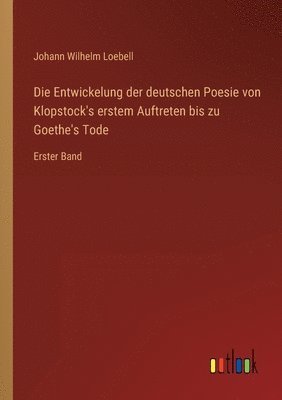 Johann Wilhelm Loebell

Die Entwickelung der deutschen Poesie von Klopstock's erstem Auftreten bis zu Goethe's Tode

Erster Band

outlook